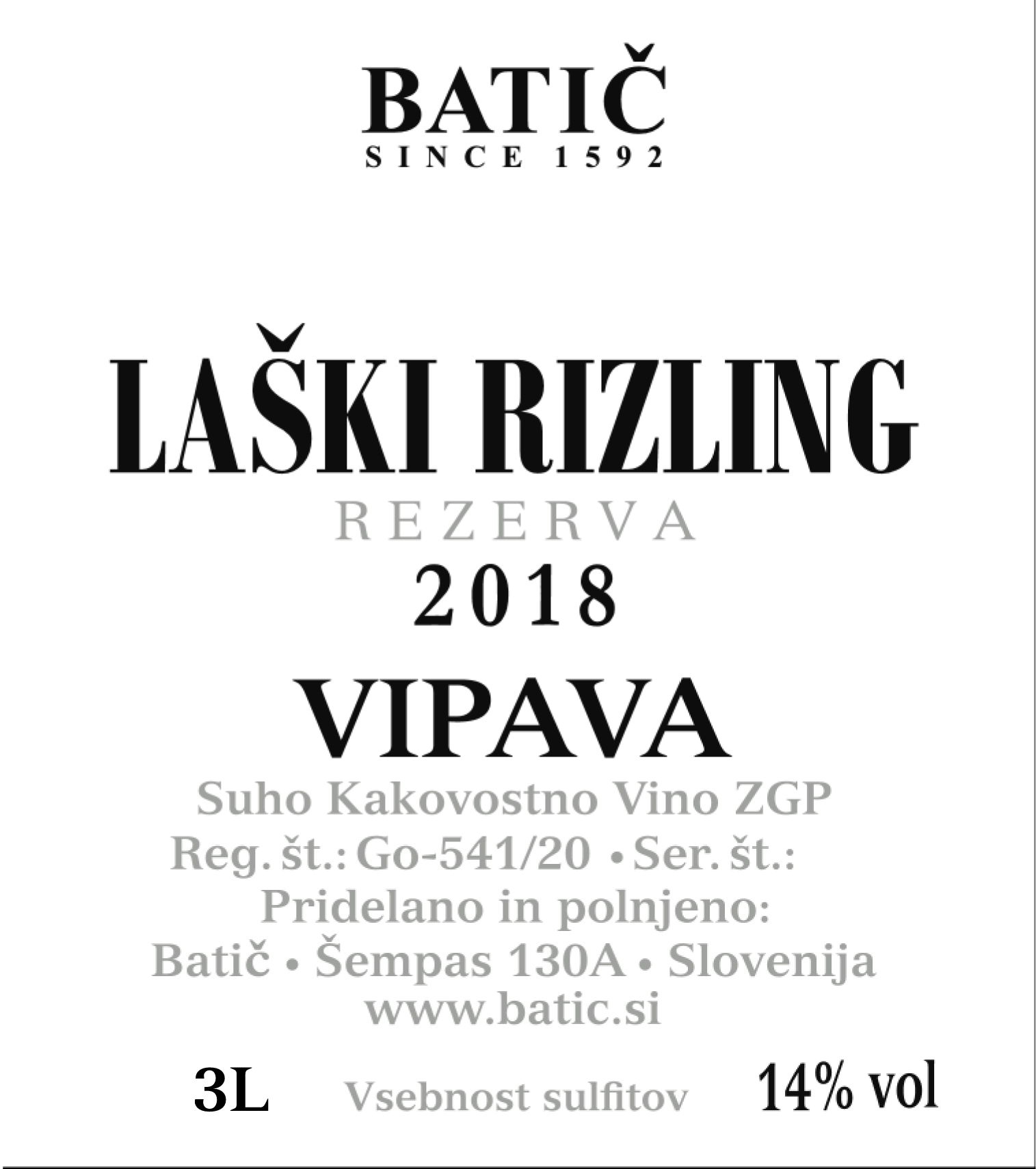 BATIČ
SINCE 1592

LAŠKI RIZLING
REZERVA
2018

VIPAVA
Suho Kakovostno Vino ZGP
Reg. št.: Go-541/20 • Ser. št.:
Pridelano in polnjeno:
Batič • Šempas 130A • Slovenija
www.batic.si

3L Vsebnost sulfitov 14% vol